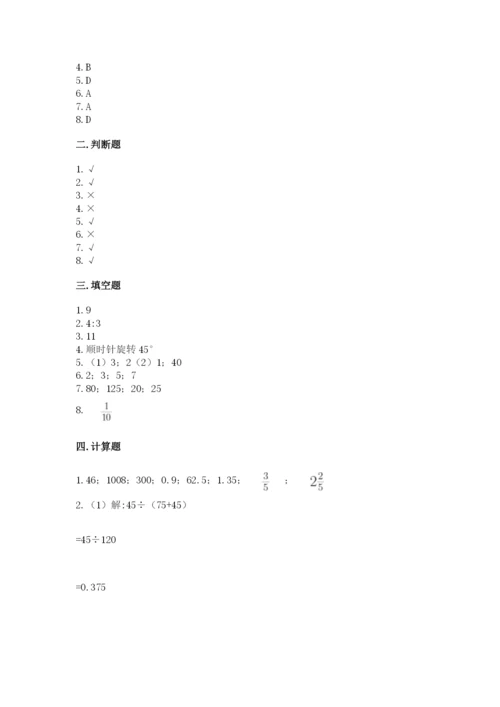 4. B
5. D
6. A
7. A
8. D

二. 判断题

1. √
2. √
3. ×
4. ×
5. √
6. ×
7. √
8. √

三. 填空题

1. 9
2. 4:3
3. 11
4. 顺时针旋转 45°
5. （1）3；2（2）1；40
6. 2；3；5；7
7. 80；125；20；25
8. $\frac{1}{10}$

四. 计算题

1. 46；1008；300；0.9；62.5；1.35；$\frac{3}{5}$；$2\frac{2}{5}$
2. （1）解:45÷（75+45）

=45÷120

=0.375